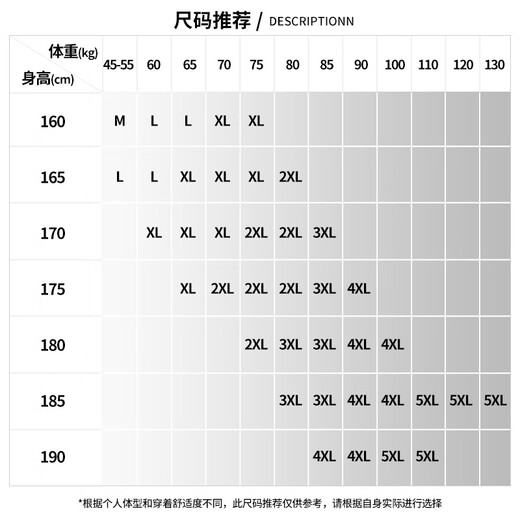 尺码推荐 / DESCRIPTIONN

| 体重(kg) 身高(cm) | 45-55 | 60 | 65 | 70 | 75 | 80 | 85 | 90 | 100 | 110 | 120 | 130 |
|---|---|---|---|---|---|---|---|---|---|---|---|---|
| 160 | M | L | L | XL | XL | | | | | | | |
| 165 | L | L | XL | XL | XL | 2XL | | | | | | |
| 170 | | XL | XL | XL | 2XL | 2XL | 3XL | | | | | |
| 175 | | | XL | 2XL | 2XL | 2XL | 3XL | 4XL | | | | |
| 180 | | | | | 2XL | 3XL | 3XL | 4XL | 4XL | | | |
| 185 | | | | | | 3XL | 3XL | 4XL | 4XL | 5XL | 5XL | 5XL |
| 190 | | | | | | | 4XL | 4XL | 5XL | 5XL | | |

*根据个人体型和穿着舒适度不同，此尺码推荐仅供参考，请根据自身实际进行选择